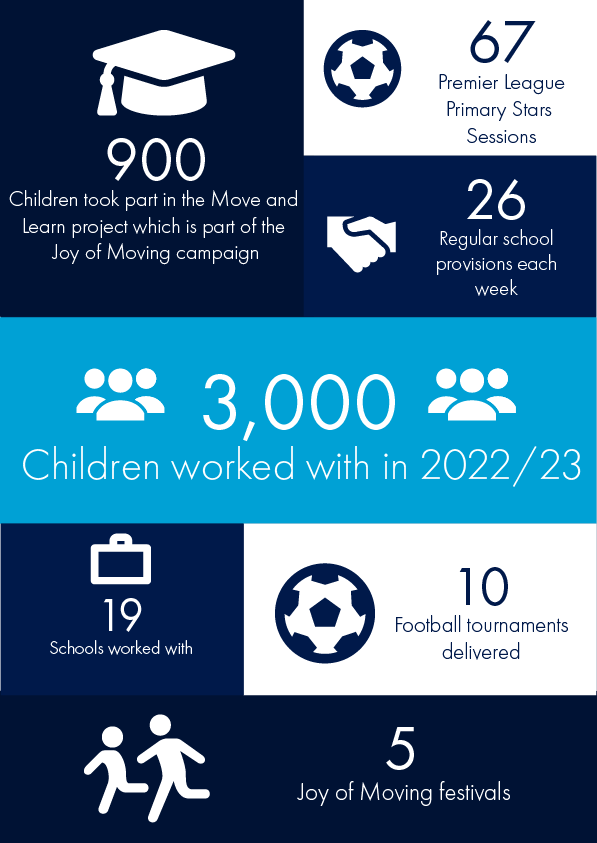 900
Children took part in the Move and Learn project which is part of the Joy of Moving campaign

67
Premier League Primary Stars Sessions

26
Regular school provisions each week

3,000
Children worked with in 2022/23

19
Schools worked with

10
Football tournaments delivered

5
Joy of Moving festivals